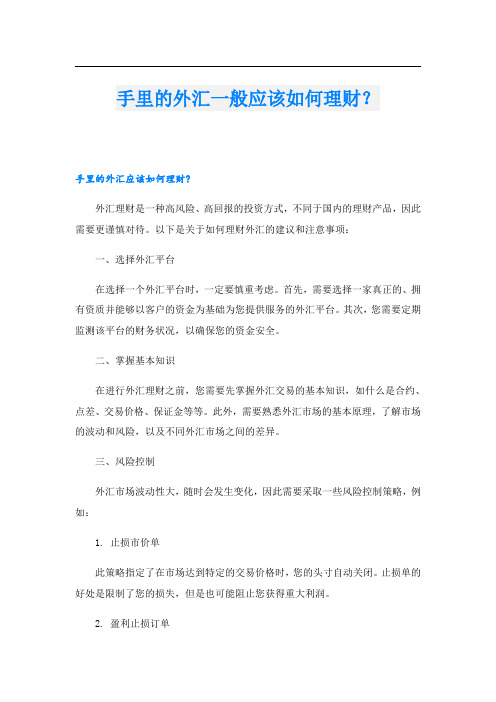 手里的外汇一般应该如何理财？

手里的外汇应该如何理财？

外汇理财是一种高风险、高回报的投资方式，不同于国内的理财产品，因此需要更谨慎对待。以下是关于如何理财外汇的建议和注意事项：

一、选择外汇平台

在选择一个外汇平台时，一定要慎重考虑。首先，需要选择一家真正的、拥有资质并能够以客户的资金为基础为您提供服务的外汇平台。其次，您需要定期监测该平台的财务状况，以确保您的资金安全。

二、掌握基本知识

在进行外汇理财之前，您需要先掌握外汇交易的基本知识，如什么是合约、点差、交易价格、保证金等等。此外，需要熟悉外汇市场的基本原理，了解市场的波动和风险，以及不同外汇市场之间的差异。

三、风险控制

外汇市场波动性大，随时会发生变化，因此需要采取一些风险控制策略，例如：

1. 止损市价单

此策略指定了在市场达到特定的交易价格时，您的头寸自动关闭。止损单的好处是限制了您的损失，但是也可能阻止您获得重大利润。

2. 盈利止损订单